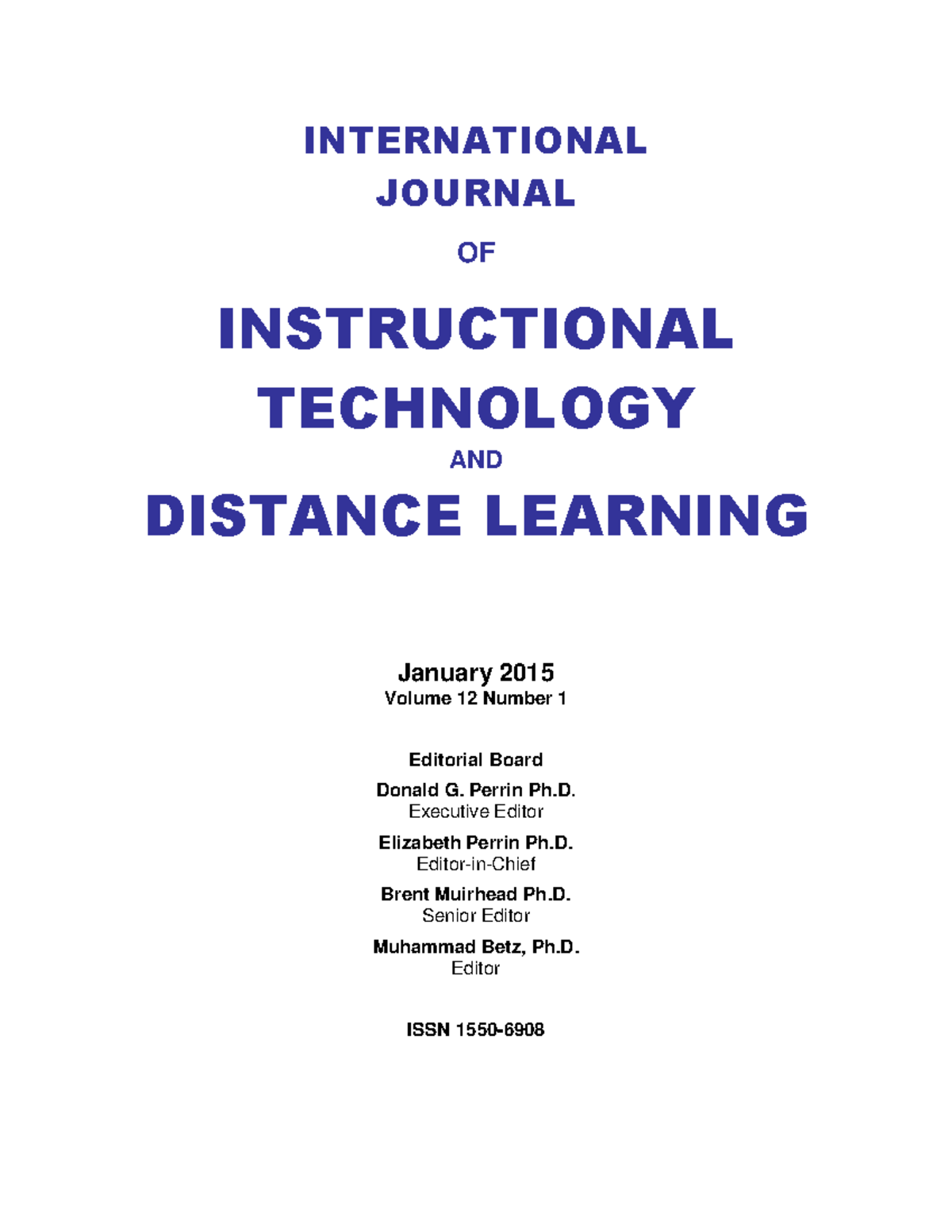 INTERNATIONAL JOURNAL

OF

INSTRUCTIONAL TECHNOLOGY

AND

DISTANCE LEARNING

January 2015
Volume 12 Number 1

Editorial Board

Donald G. Perrin Ph.D.
Executive Editor

Elizabeth Perrin Ph.D.
Editor-in-Chief

Brent Muirhead Ph.D.
Senior Editor

Muhammad Betz, Ph.D.
Editor

ISSN 1550-6908